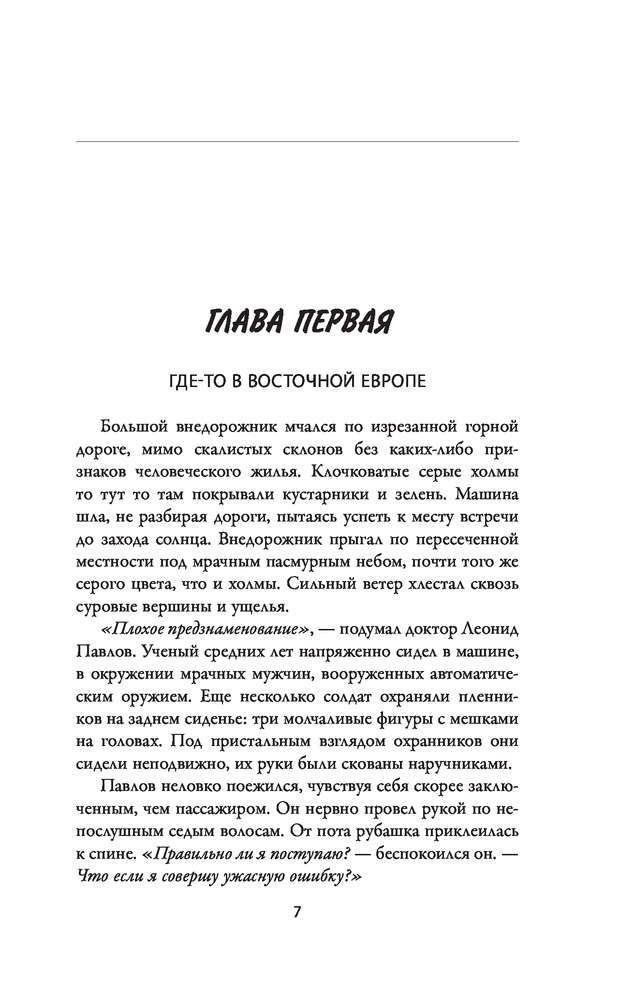 ГЛАВА ПЕРВАЯ

ГДЕ-ТО В ВОСТОЧНОЙ ЕВРОПЕ

Большой внедорожник мчался по изрезанной горной дороге, мимо скалистых склонов без каких-либо признаков человеческого жилья. Клочковатые серые холмы то тут то там покрывали кустарники и зелень. Машина шла, не разбирая дороги, пытаясь успеть к месту встречи до захода солнца. Внедорожник прыгал по пересеченной местности под мрачным пасмурным небом, почти того же серого цвета, что и холмы. Сильный ветер хлестал сквозь суровые вершины и ущелья.

«Плохое предзнаменование», — подумал доктор Леонид Павлов. Ученый средних лет напряженно сидел в машине, в окружении мрачных мужчин, вооруженных автоматическим оружием. Еще несколько солдат охраняли пленников на заднем сиденье: три молчаливые фигуры с мешками на головах. Под пристальным взглядом охранников они сидели неподвижно, их руки были скованы наручниками.

Павлов неловко поежился, чувствуя себя скорее заключенным, чем пассажиром. Он нервно провел рукой по непослушным седым волосам. От пота рубашка приклеилась к спине. «Правильно ли я поступаю? — беспокоился он. — Что если я совершу ужасную ошибку?»

7